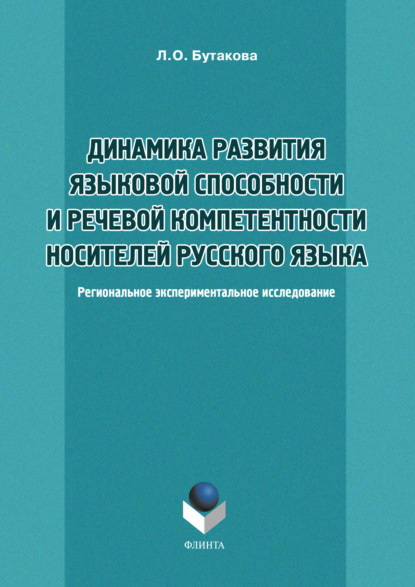 Л.О. Бутакова

ДИНАМИКА РАЗВИТИЯ ЯЗЫКОВОЙ СПОСОБНОСТИ И РЕЧЕВОЙ КОМПЕТЕНТНОСТИ НОСИТЕЛЕЙ РУССКОГО ЯЗЫКА

Региональное экспериментальное исследование

ФЛИНТА